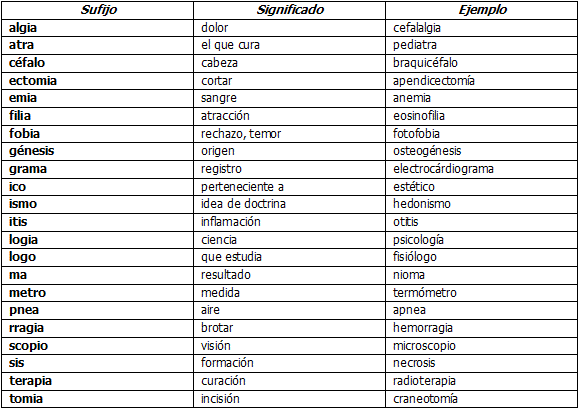 | Sufijo | Significado | Ejemplo |
|---|---|---|
| algia | dolor | cefalalgia |
| atra | el que cura | pediatra |
| céfalo | cabeza | braquicéfalo |
| ectomia | cortar | apendicectomía |
| emia | sangre | anemia |
| filia | atracción | eosinofilia |
| fobia | rechazo, temor | fotofobia |
| génesis | origen | osteogénesis |
| grama | registro | electrocárdiograma |
| ico | perteneciente a | estético |
| ismo | idea de doctrina | hedonismo |
| itis | inflamación | otitis |
| logia | ciencia | psicología |
| logo | que estudia | fisiólogo |
| ma | resultado | nioma |
| metro | medida | termómetro |
| pnea | aire | apnea |
| rragia | brotar | hemorragia |
| scopio | visión | microscopio |
| sis | formación | necrosis |
| terapia | curación | radioterapia |
| tomia | incisión | craneotomía |